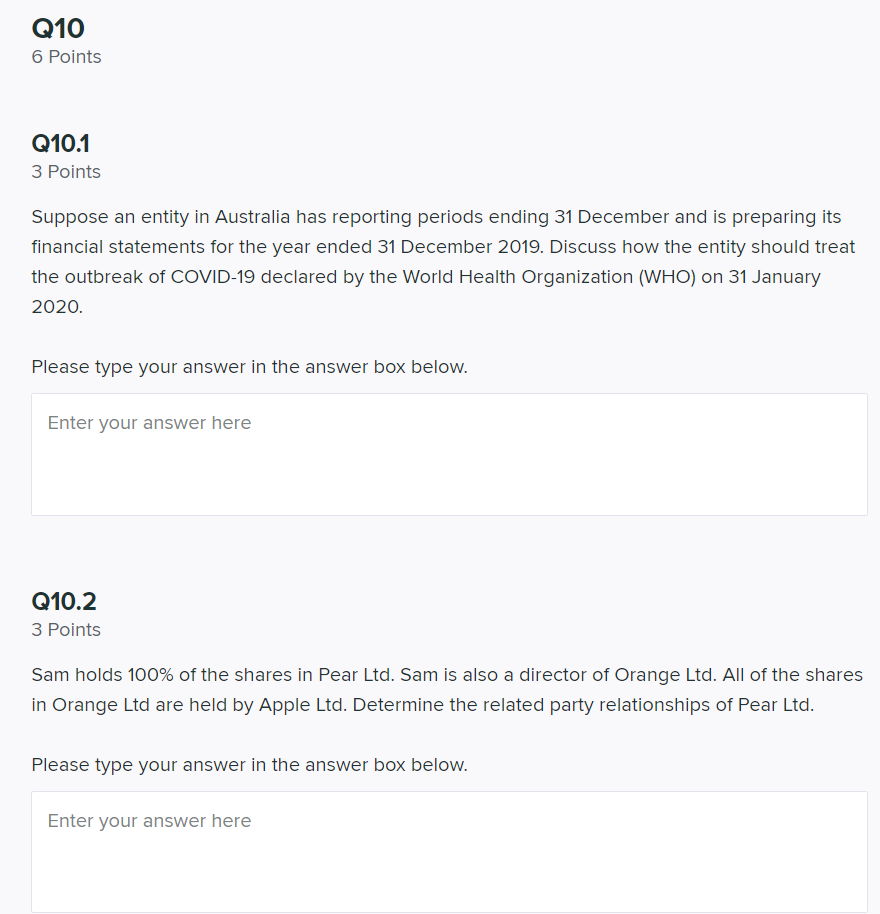 Q10
6 Points

Q10.1
3 Points

Suppose an entity in Australia has reporting periods ending 31 December and is preparing its financial statements for the year ended 31 December 2019. Discuss how the entity should treat the outbreak of COVID-19 declared by the World Health Organization (WHO) on 31 January 2020.

Please type your answer in the answer box below.

Enter your answer here

Q10.2
3 Points

Sam holds 100% of the shares in Pear Ltd. Sam is also a director of Orange Ltd. All of the shares in Orange Ltd are held by Apple Ltd. Determine the related party relationships of Pear Ltd.

Please type your answer in the answer box below.

Enter your answer here